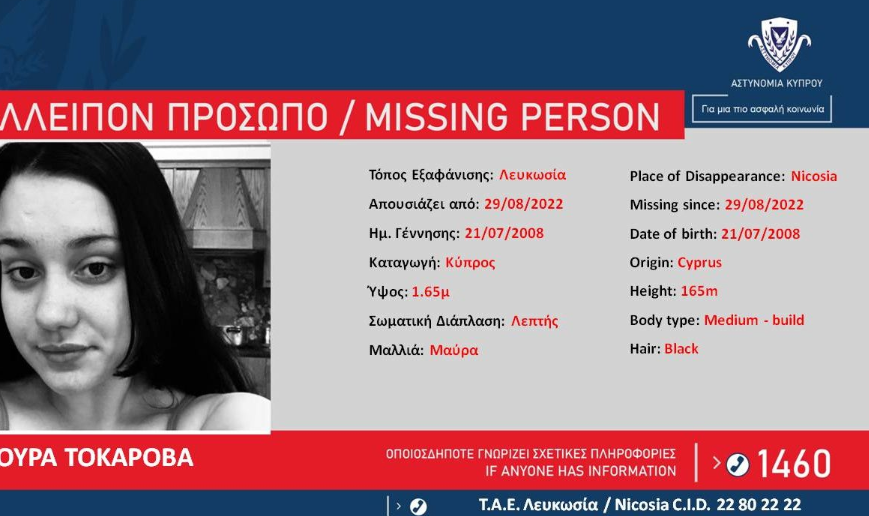 ΑΣΤΥΝΟΜΙΑ ΚΥΠΡΟΥ

Για μια πιο ασφαλή κοινωνία

ΛΛΕΙΠΟΝ ΠΡΟΣΩΠΟ / MISSING PERSON

Τόπος Εξαφάνισης: Λευκωσία
Απουσιάζει από: 29/08/2022
Ημ. Γέννησης: 21/07/2008
Καταγωγή: Κύπρος
Ύψος: 1.65μ
Σωματική Διάπλαση: Λεπτής
Μαλλιά: Μαύρα

Place of Disappearance: Nicosia
Missing since: 29/08/2022
Date of birth: 21/07/2008
Origin: Cyprus
Height: 165m
Body type: Medium - build
Hair: Black

ΟΥΡΑ ΤΟΚΑΡΟΒΑ

ΟΠΟΙΟΣΔΗΠΟΤΕ ΓΝΩΡΙΖΕΙ ΣΧΕΤΙΚΕΣ ΠΛΗΡΟΦΟΡΙΕΣ
IF ANYONE HAS INFORMATION

1460

Τ.Α.Ε. Λευκωσία / Nicosia C.I.D. 22 80 22 22